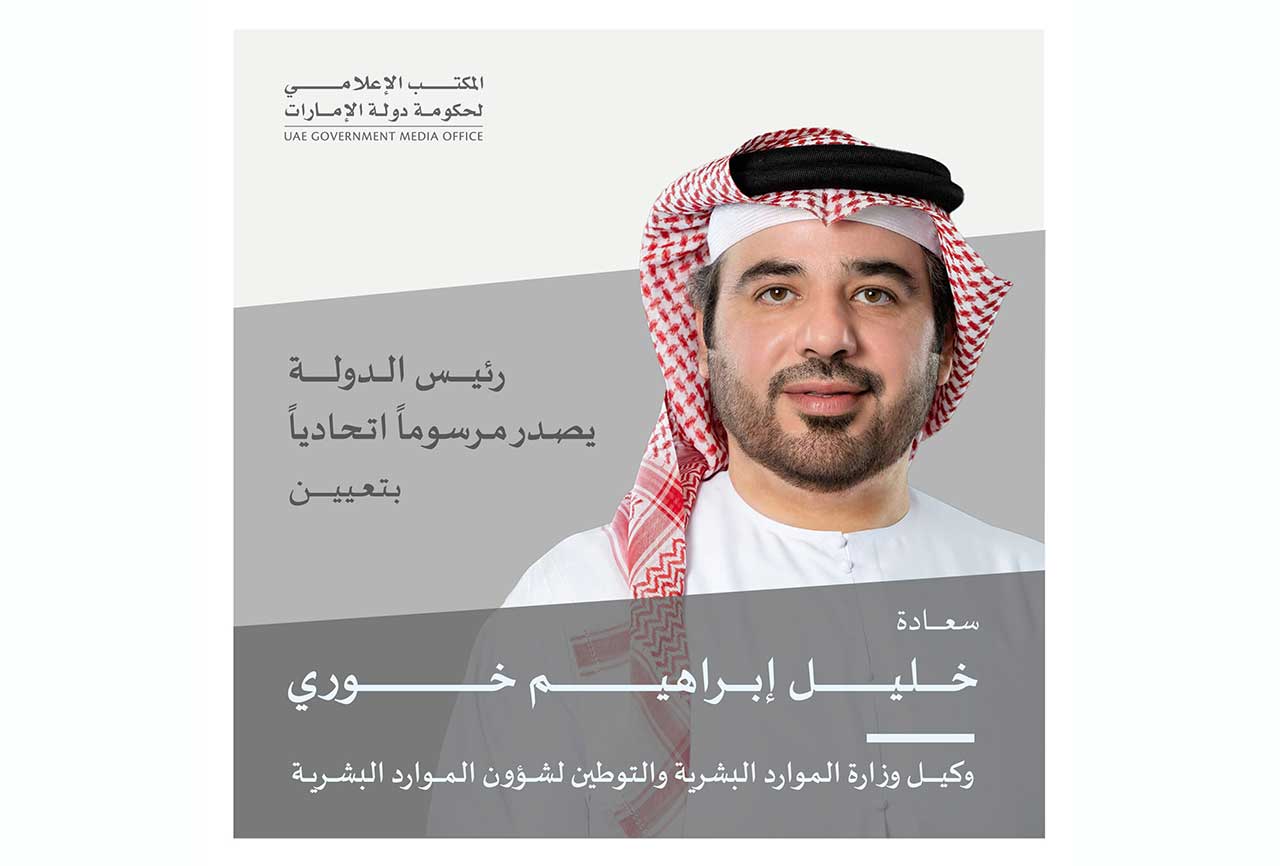 المكتب الإعلامي
لحكومة دولة الإمارات
UAE GOVERNMENT MEDIA OFFICE

رئيس الدولة
يصدر مرسوماً اتحادياً
بتعيين

سعادة
خليل إبراهيم خوري

وكيل وزارة الموارد البشرية والتوطين لشؤون الموارد البشرية